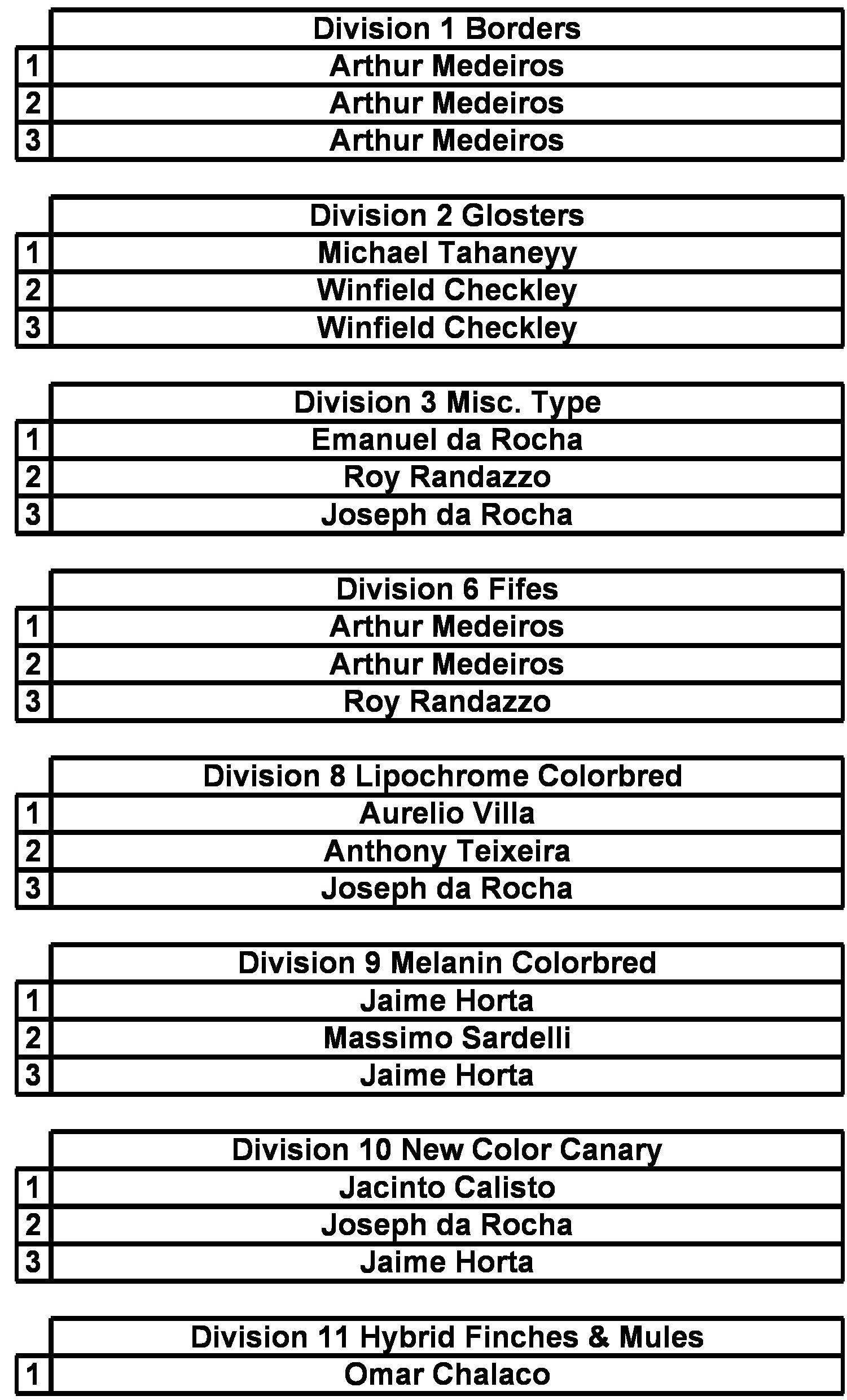 | | Division 1 Borders |
|---|---|
| 1 | Arthur Medeiros |
| 2 | Arthur Medeiros |
| 3 | Arthur Medeiros |

| | Division 2 Glosters |
|---|---|
| 1 | Michael Tahaneyy |
| 2 | Winfield Checkley |
| 3 | Winfield Checkley |

| | Division 3 Misc. Type |
|---|---|
| 1 | Emanuel da Rocha |
| 2 | Roy Randazzo |
| 3 | Joseph da Rocha |

| | Division 6 Fifes |
|---|---|
| 1 | Arthur Medeiros |
| 2 | Arthur Medeiros |
| 3 | Roy Randazzo |

| | Division 8 Lipochrome Colorbred |
|---|---|
| 1 | Aurelio Villa |
| 2 | Anthony Teixeira |
| 3 | Joseph da Rocha |

| | Division 9 Melanin Colorbred |
|---|---|
| 1 | Jaime Horta |
| 2 | Massimo Sardelli |
| 3 | Jaime Horta |

| | Division 10 New Color Canary |
|---|---|
| 1 | Jacinto Calisto |
| 2 | Joseph da Rocha |
| 3 | Jaime Horta |

| | Division 11 Hybrid Finches & Mules |
|---|---|
| 1 | Omar Chalaco |